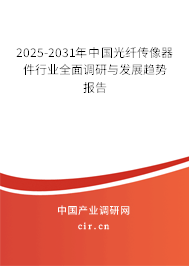 2025-2031年中国光纤传像器件行业全面调研与发展趋势报告

中国产业调研网

cir.cn